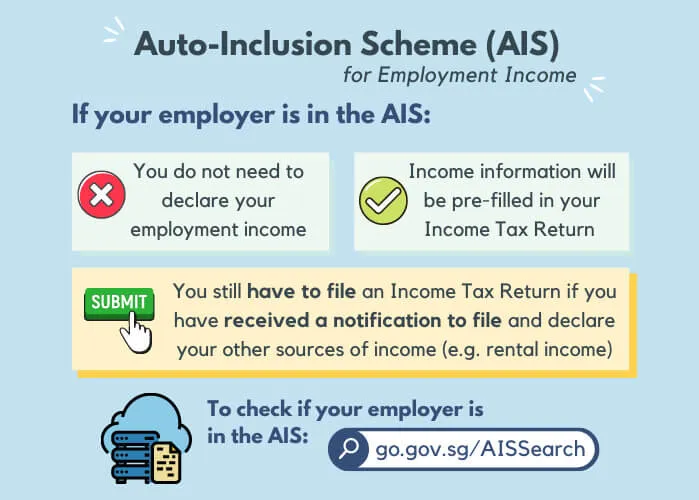 Auto-Inclusion Scheme (AIS)
for Employment Income

If your employer is in the AIS:

You do not need to declare your employment income

Income information will be pre-filled in your Income Tax Return

SUBMIT

You still have to file an Income Tax Return if you have received a notification to file and declare your other sources of income (e.g. rental income)

To check if your employer is in the AIS:

go.gov.sg/AISSearch